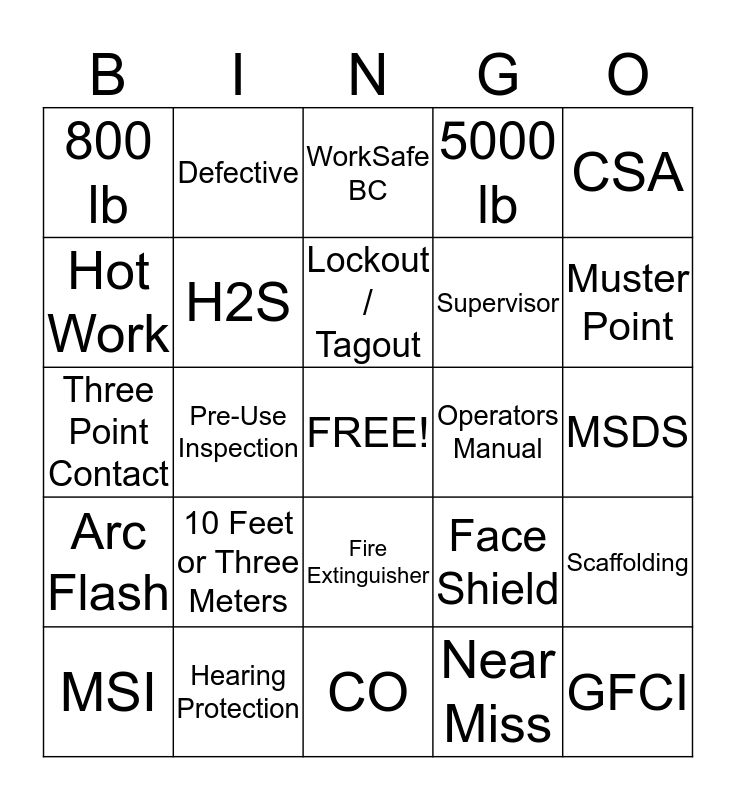 | B | I | N | G | O |
|---|---|---|---|---|
| 800 lb | Defective | WorkSafe BC | 5000 lb | CSA |
| Hot Work | H2S | Lockout / Tagout | Supervisor | Muster Point |
| Three Point Contact | Pre-Use Inspection | FREE! | Operators Manual | MSDS |
| Arc Flash | 10 Feet or Three Meters | Fire Extinguisher | Face Shield | Scaffolding |
| MSI | Hearing Protection | CO | Near Miss | GFCI |